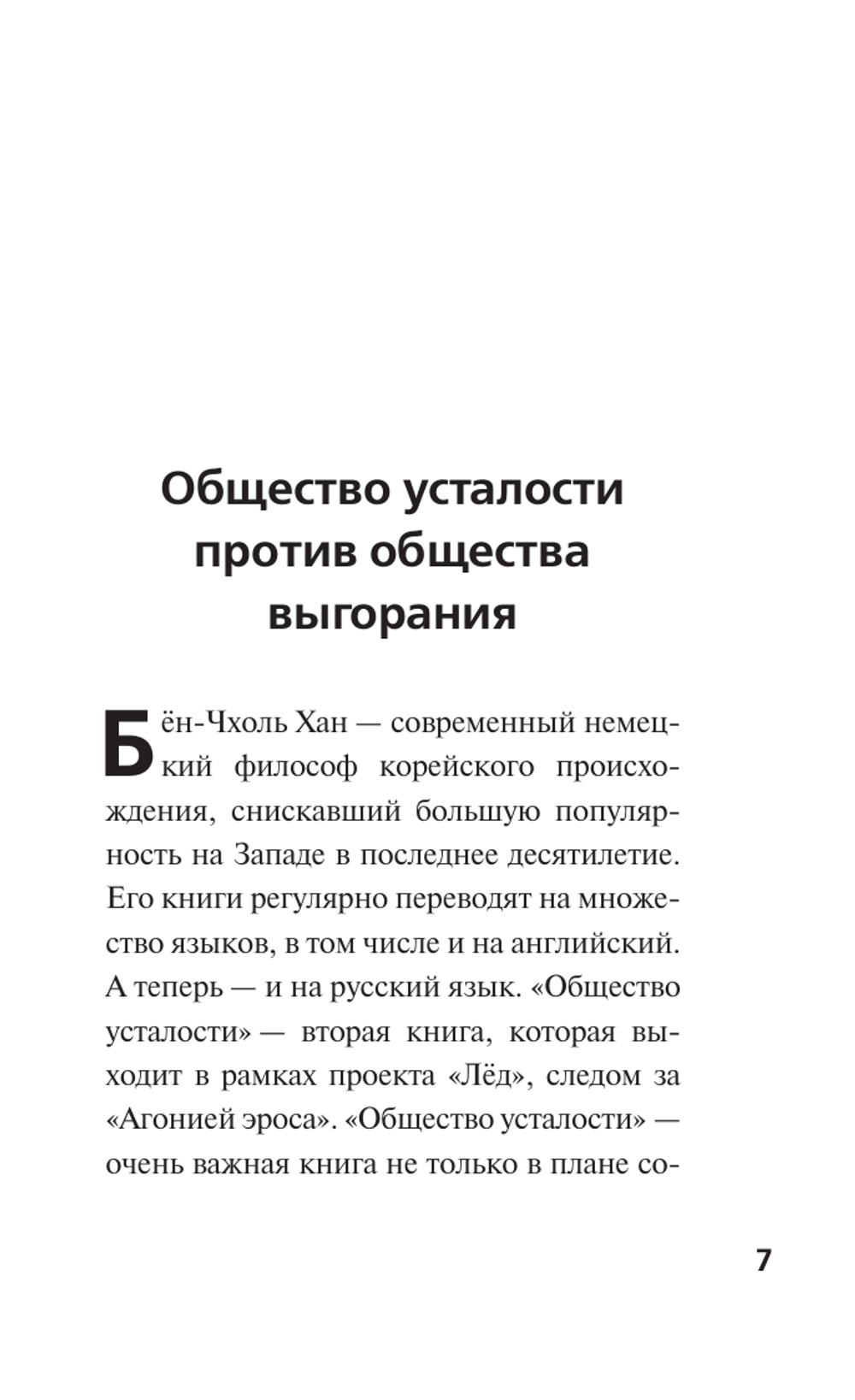 Общество усталости против общества выгорания

Бён-Чхоль Хан — современный немецкий философ корейского происхождения, снискавший большую популярность на Западе в последнее десятилетие. Его книги регулярно переводят на множество языков, в том числе и на английский. А теперь — и на русский язык. «Общество усталости» — вторая книга, которая выходит в рамках проекта «Лёд», следом за «Агонией эроса». «Общество усталости» — очень важная книга не только в плане со-

7